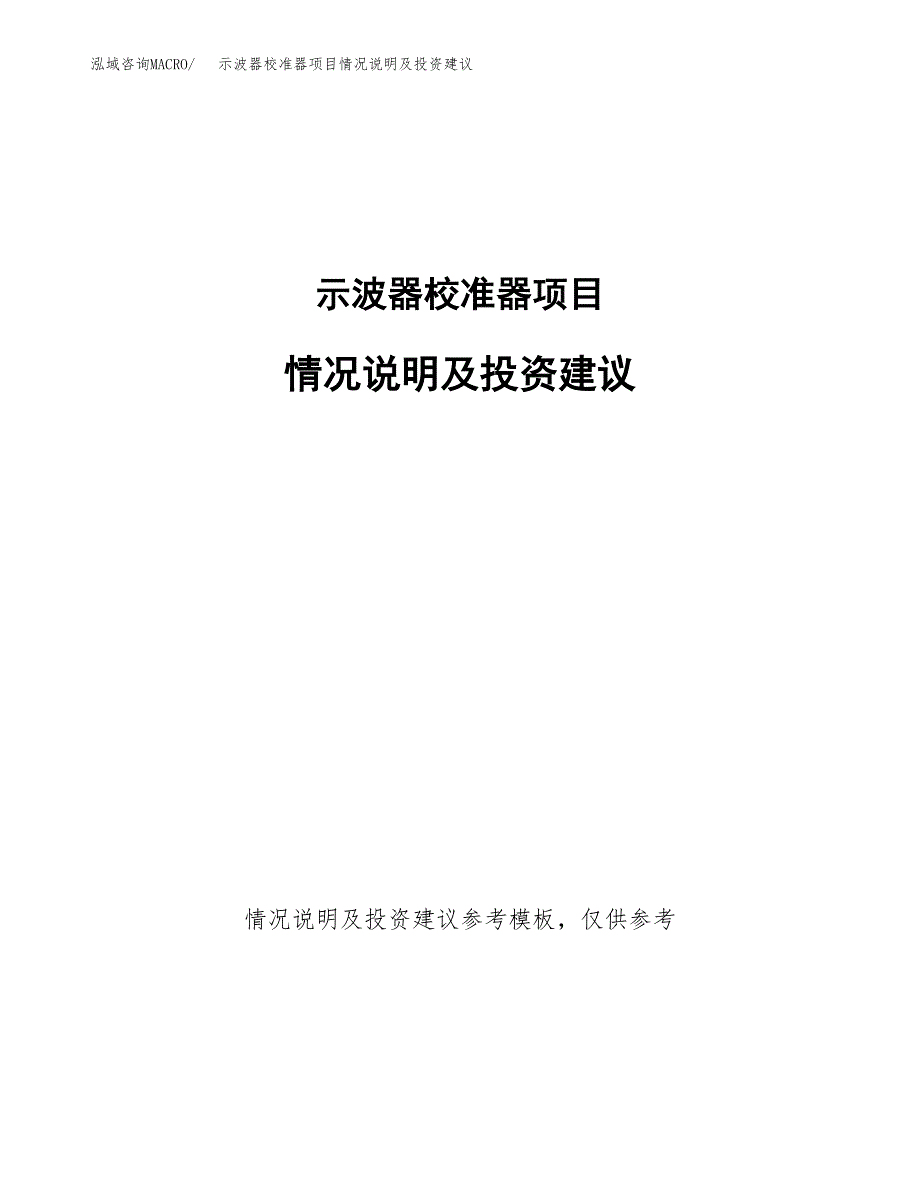 泓域咨询MACRO/ 示波器校准器项目情况说明及投资建议

示波器校准器项目

情况说明及投资建议

情况说明及投资建议参考模板，仅供参考